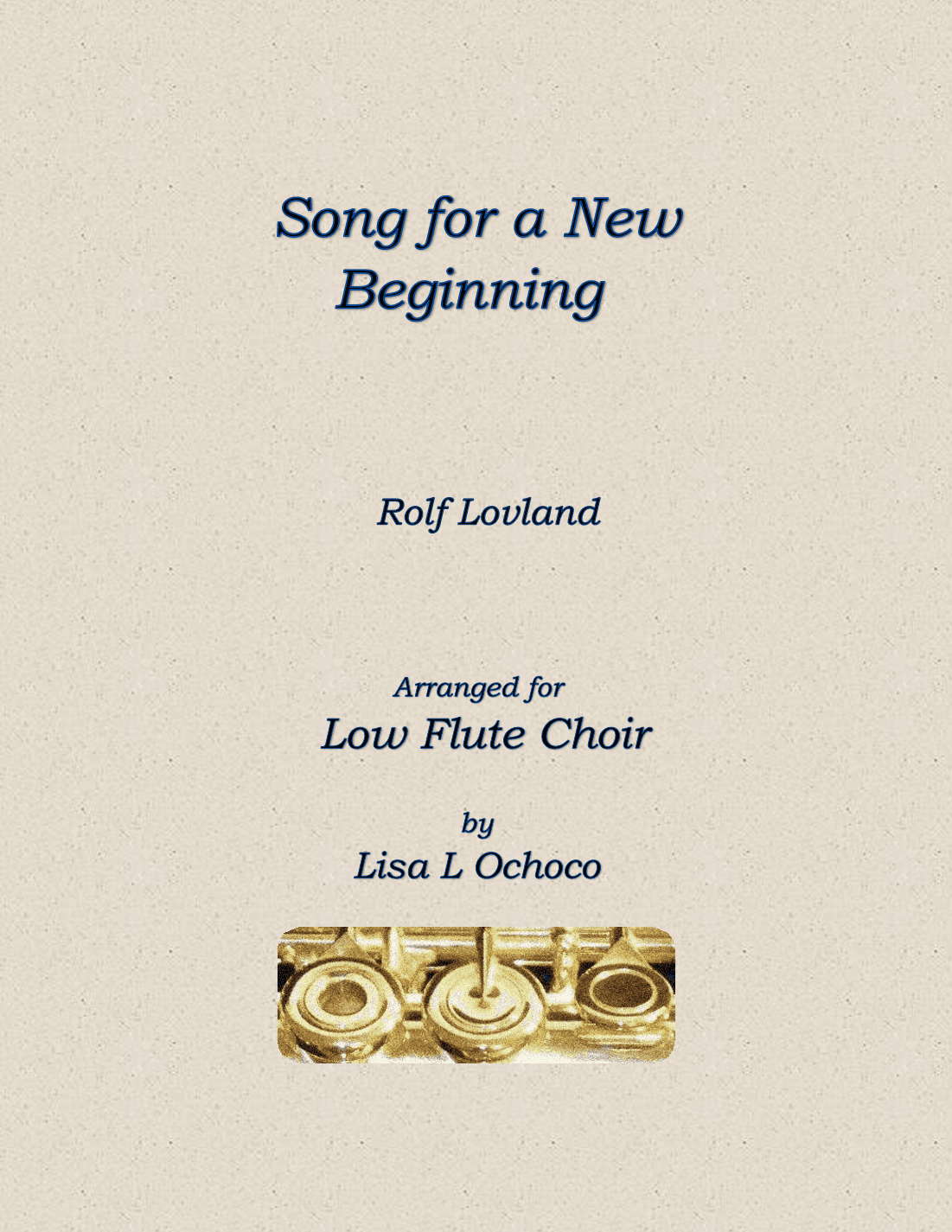 Song for a New Beginning

Rolf Lovland

Arranged for
Low Flute Choir

by
Lisa L Ochoco